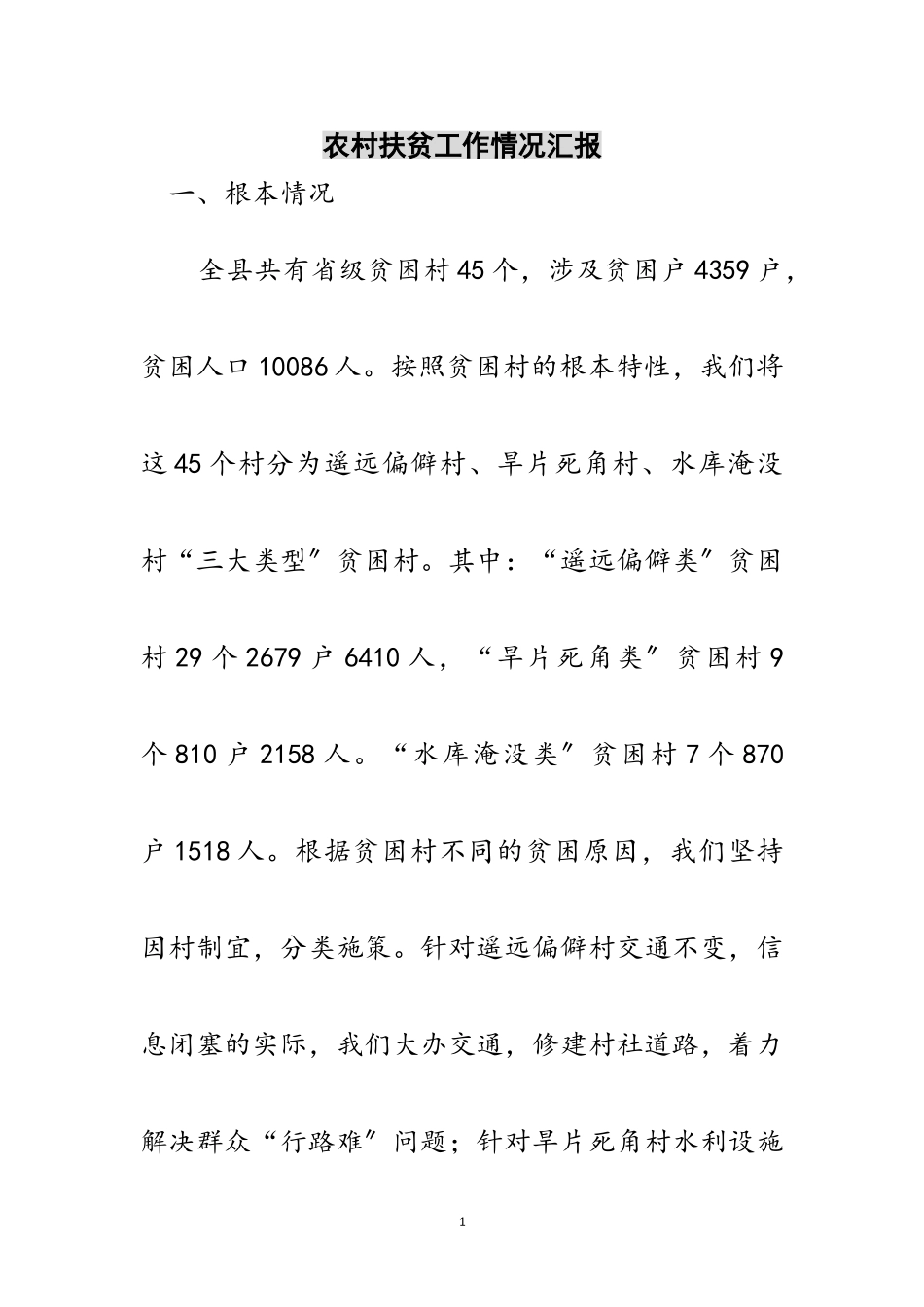 农村扶贫工作情况汇报

一、根本情况

全县共有省级贫困村45个，涉及贫困户4359户，贫困人口10086人。按照贫困村的根本特性，我们将这45个村分为遥远偏僻村、旱片死角村、水库淹没村“三大类型”贫困村。其中：“遥远偏僻类”贫困村29个2679户6410人，“旱片死角类”贫困村9个810户2158人。“水库淹没类”贫困村7个870户1518人。根据贫困村不同的贫困原因，我们坚持因村制宜，分类施策。针对遥远偏僻村交通不变，信息闭塞的实际，我们大办交通，修建村社道路，着力解决群众“行路难”问题；针对旱片死角村水利设施

1